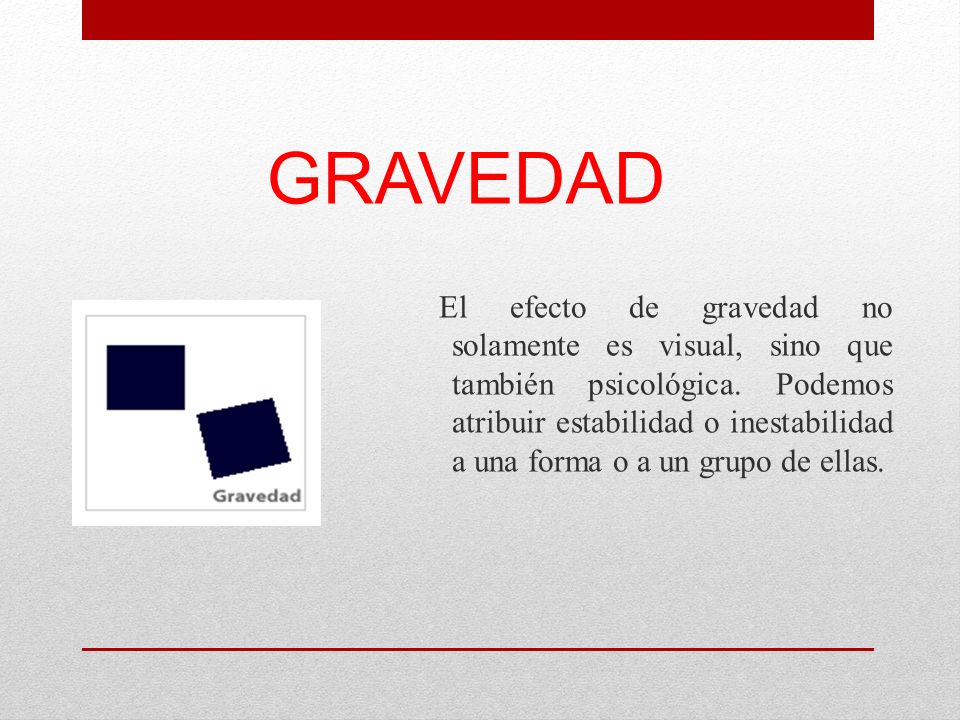 GRAVEDAD

Gravedad

El efecto de gravedad no solamente es visual, sino que también psicológica. Podemos atribuir estabilidad o inestabilidad a una forma o a un grupo de ellas.